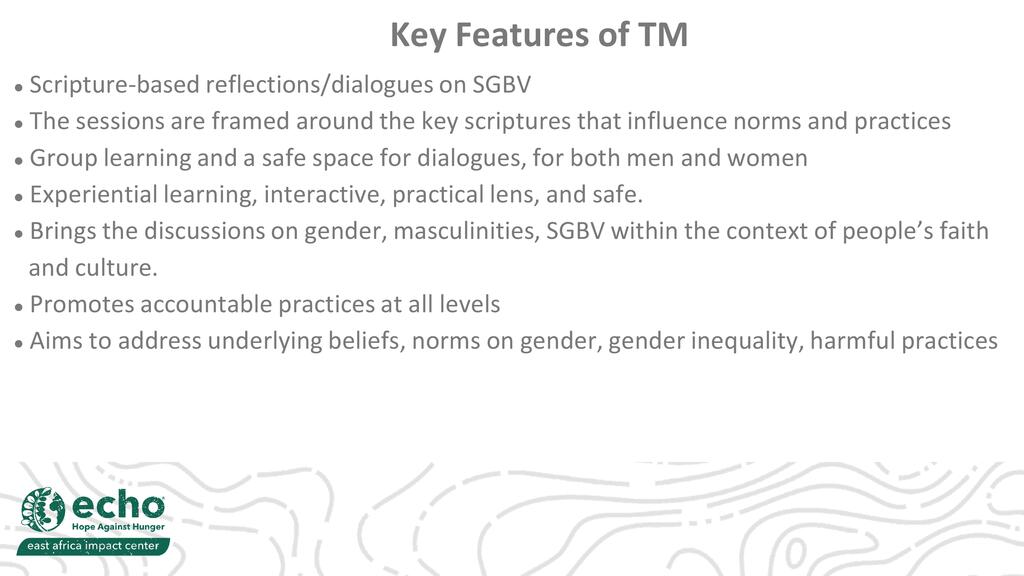 Key Features of TM

• Scripture-based reflections/dialogues on SGBV
• The sessions are framed around the key scriptures that influence norms and practices
• Group learning and a safe space for dialogues, for both men and women
• Experiential learning, interactive, practical lens, and safe.
• Brings the discussions on gender, masculinities, SGBV within the context of people's faith and culture.
• Promotes accountable practices at all levels
• Aims to address underlying beliefs, norms on gender, gender inequality, harmful practices

echo
Hope Against Hunger
east africa impact center